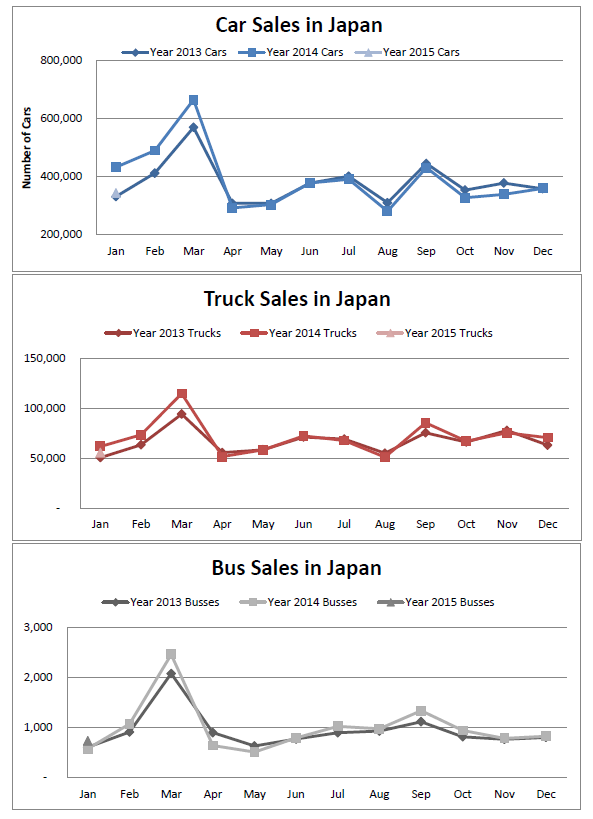 Car Sales in Japan

Year 2013 Cars
Year 2014 Cars
Year 2015 Cars

Number of Cars

800,000
600,000
400,000
200,000

Jan Feb Mar Apr May Jun Jul Aug Sep Oct Nov Dec

Truck Sales in Japan

Year 2013 Trucks
Year 2014 Trucks
Year 2015 Trucks

150,000
100,000
50,000
-

Jan Feb Mar Apr May Jun Jul Aug Sep Oct Nov Dec

Bus Sales in Japan

Year 2013 Busses
Year 2014 Busses
Year 2015 Busses

3,000
2,000
1,000
-

Jan Feb Mar Apr May Jun Jul Aug Sep Oct Nov Dec